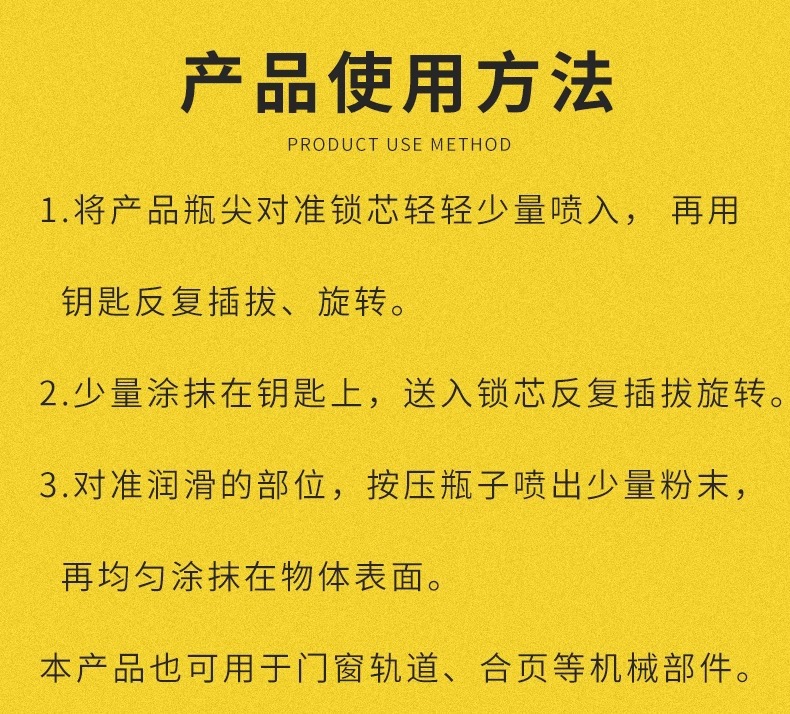 产品使用方法

PRODUCT USE METHOD

1.将产品瓶尖对准锁芯轻轻少量喷入，再用钥匙反复插拔、旋转。

2.少量涂抹在钥匙上，送入锁芯反复插拔旋转。

3.对准润滑的部位，按压瓶子喷出少量粉末，再均匀涂抹在物体表面。

本产品也可用于门窗轨道、合页等机械部件。